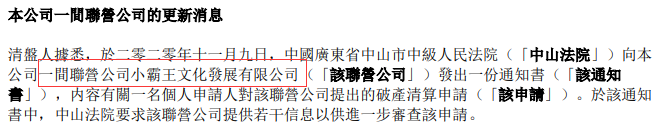 本公司一間聯營公司的更新消息

清盤人據悉，於二零二零年十一月九日，中國廣東省中山市中級人民法院（「中山法院」）向本公司一間聯營公司小霸王文化發展有限公司（「該聯營公司」）發出一份通知書（「該通知書」），內容有關一名個人申請人對該聯營公司提出的破產清算申請（「該申請」）。於該通知書中，中山法院要求該聯營公司提供若干信息以供進一步審查該申請。